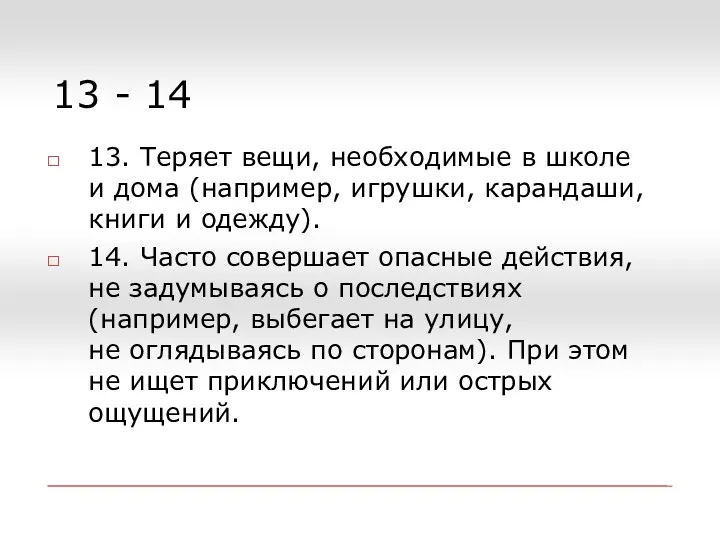 13 - 14

13. Теряет вещи, необходимые в школе и дома (например, игрушки, карандаши, книги и одежду).

14. Часто совершает опасные действия, не задумываясь о последствиях (например, выбегает на улицу, не оглядываясь по сторонам). При этом не ищет приключений или острых ощущений.